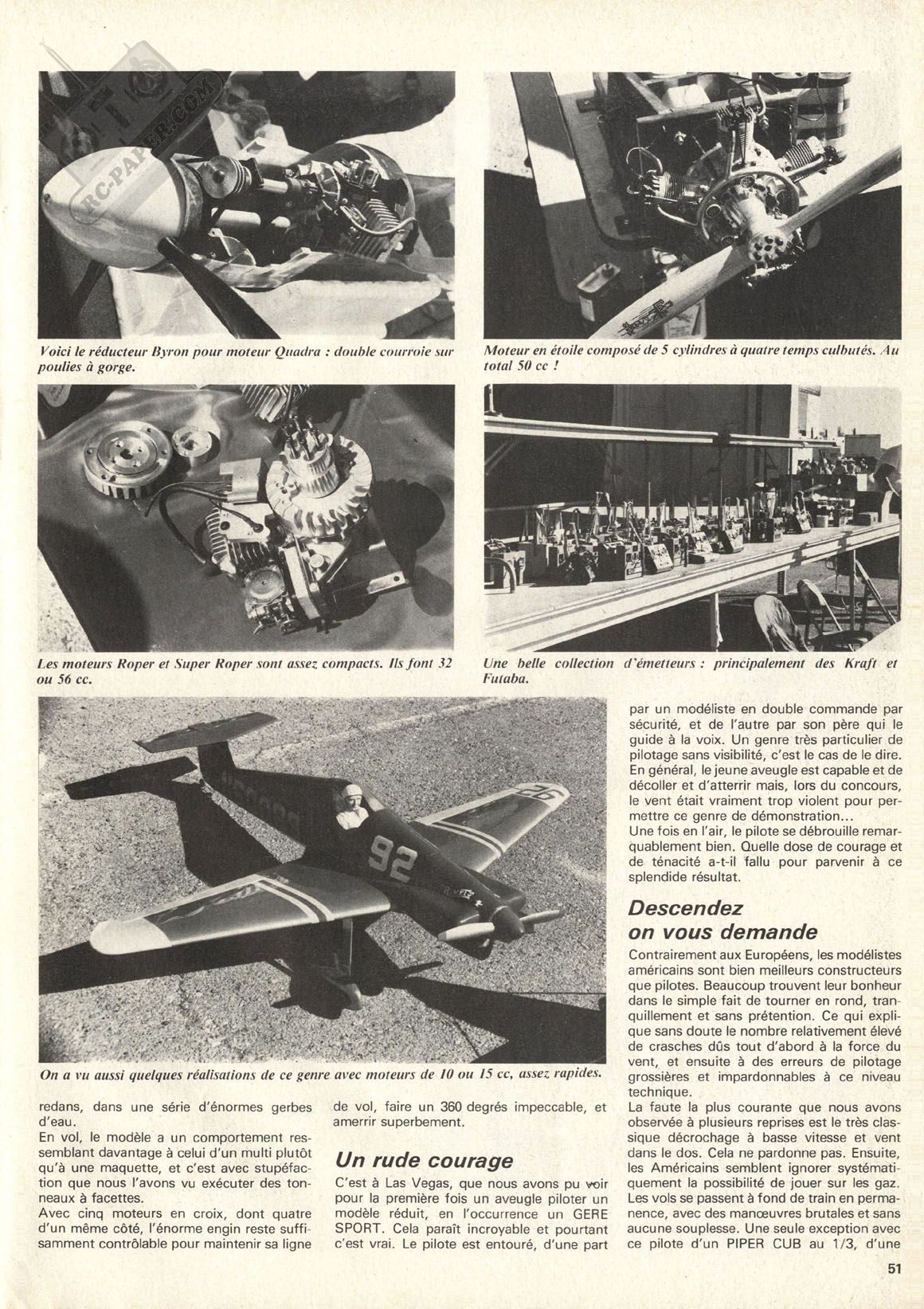 RC-PAPER.COM

Voici le réducteur Byron pour moteur Quadra : double courroie sur poulies à gorge.

Moteur en étoile composé de 5 cylindres à quatre temps culbutés. Au total 50 cc !

Les moteurs Roper et Super Roper sont assez compacts. Ils font 32 ou 56 cc.

Une belle collection d'émetteurs : principalement des Kraft et Futaba.

92

On a vu aussi quelques réalisations de ce genre avec moteurs de 10 ou 15 cc, assez rapides.

redans, dans une série d'énormes gerbes d'eau.
En vol, le modèle a un comportement ressemblant davantage à celui d'un multi plutôt qu'à une maquette, et c'est avec stupéfaction que nous l'avons vu exécuter des tonneaux à facettes.
Avec cinq moteurs en croix, dont quatre d'un même côté, l'énorme engin reste suffisamment contrôlable pour maintenir sa ligne de vol, faire un 360 degrés impeccable, et amerrir superbement.

Un rude courage

C'est à Las Vegas, que nous avons pu voir pour la première fois un aveugle piloter un modèle réduit, en l'occurrence un GERE SPORT. Cela paraît incroyable et pourtant c'est vrai. Le pilote est entouré, d'une part par un modéliste en double commande par sécurité, et de l'autre par son père qui le guide à la voix. Un genre très particulier de pilotage sans visibilité, c'est le cas de le dire. En général, le jeune aveugle est capable et de décoller et d'atterrir mais, lors du concours, le vent était vraiment trop violent pour permettre ce genre de démonstration...
Une fois en l'air, le pilote se débrouille remarquablement bien. Quelle dose de courage et de ténacité a-t-il fallu pour parvenir à ce splendide résultat.

Descendez on vous demande

Contrairement aux Européens, les modélistes américains sont bien meilleurs constructeurs que pilotes. Beaucoup trouvent leur bonheur dans le simple fait de tourner en rond, tranquillement et sans prétention. Ce qui explique sans doute le nombre relativement élevé de crasches dûs tout d'abord à la force du vent, et ensuite à des erreurs de pilotage grossières et impardonnables à ce niveau technique.
La faute la plus courante que nous avons observée à plusieurs reprises est le très classique décrochage à basse vitesse et vent dans le dos. Cela ne pardonne pas. Ensuite, les Américains semblent ignorer systématiquement la possibilité de jouer sur les gaz. Les vols se passent à fond de train en permanence, avec des manœuvres brutales et sans aucune souplesse. Une seule exception avec ce pilote d'un PIPER CUB au 1/3, d'une

51